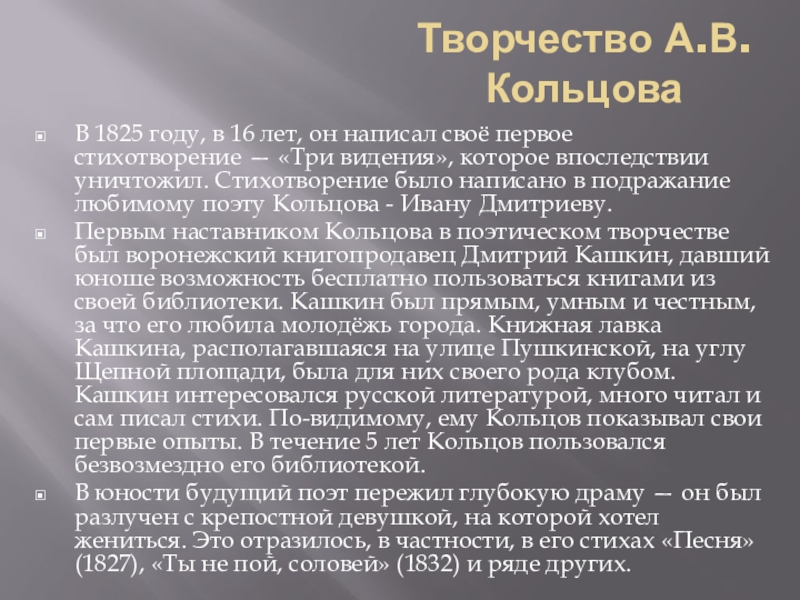 Творчество А.В. Кольцова

В 1825 году, в 16 лет, он написал своё первое стихотворение — «Три видения», которое впоследствии уничтожил. Стихотворение было написано в подражание любимому поэту Кольцова - Ивану Дмитриеву.

Первым наставником Кольцова в поэтическом творчестве был воронежский книгопродавец Дмитрий Кашкин, давший юноше возможность бесплатно пользоваться книгами из своей библиотеки. Кашкин был прямым, умным и честным, за что его любила молодёжь города. Книжная лавка Кашкина, располагавшаяся на улице Пушкинской, на углу Щепной площади, была для них своего рода клубом. Кашкин интересовался русской литературой, много читал и сам писал стихи. По-видимому, ему Кольцов показывал свои первые опыты. В течение 5 лет Кольцов пользовался безвозмездно его библиотекой.

В юности будущий поэт пережил глубокую драму — он был разлучен с крепостной девушкой, на которой хотел жениться. Это отразилось, в частности, в его стихах «Песня» (1827), «Ты не пой, соловей» (1832) и ряде других.